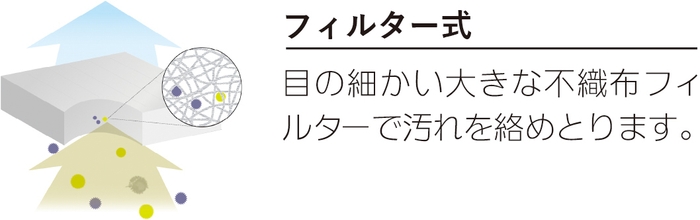 フィルター式

目の細かい大きな不織布フィルターで汚れを絡めとります。